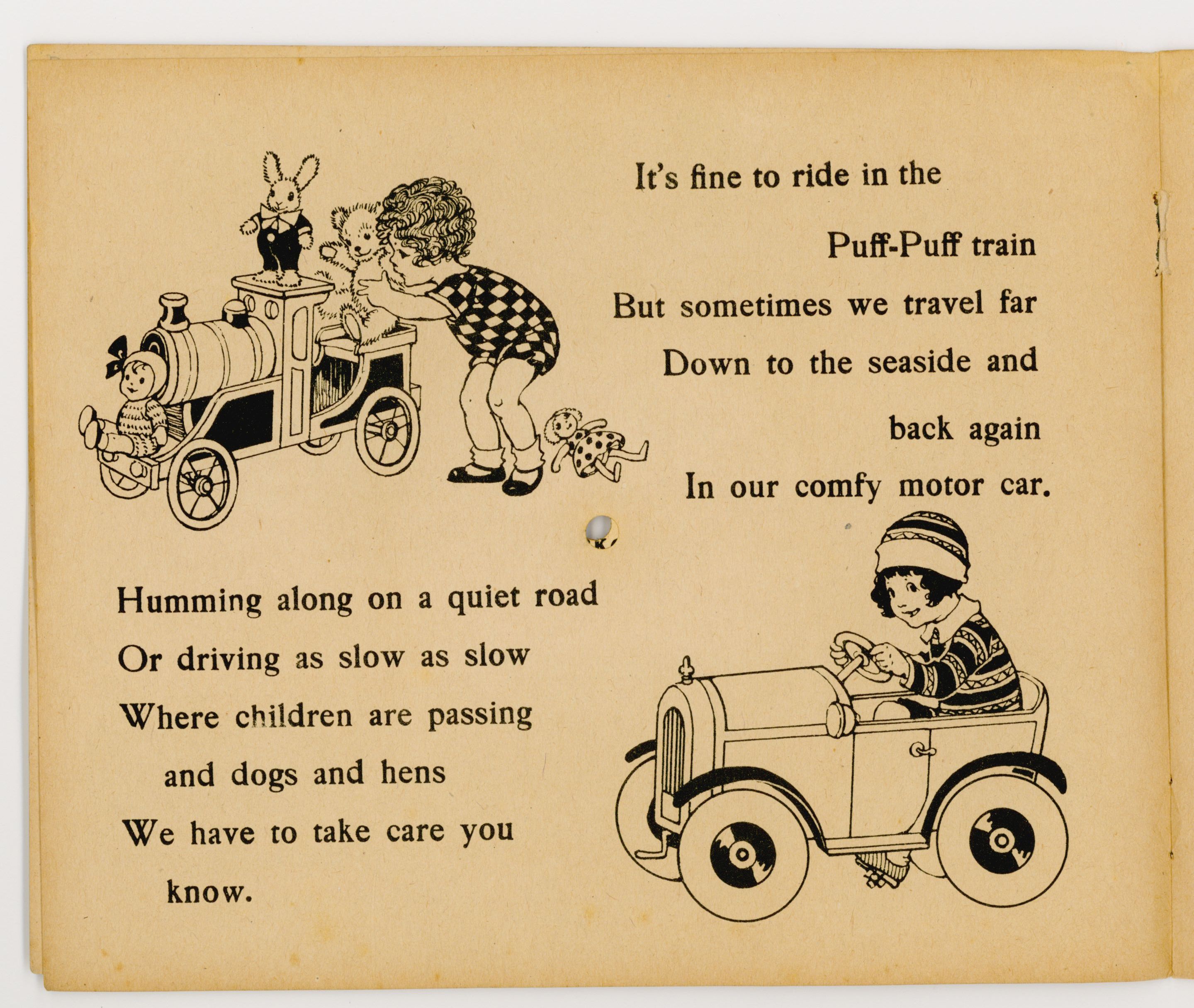 It's fine to ride in the
Puff-Puff train
But sometimes we travel far
Down to the seaside and
back again
In our comfy motor car.

Humming along on a quiet road
Or driving as slow as slow
Where children are passing
and dogs and hens
We have to take care you
know.